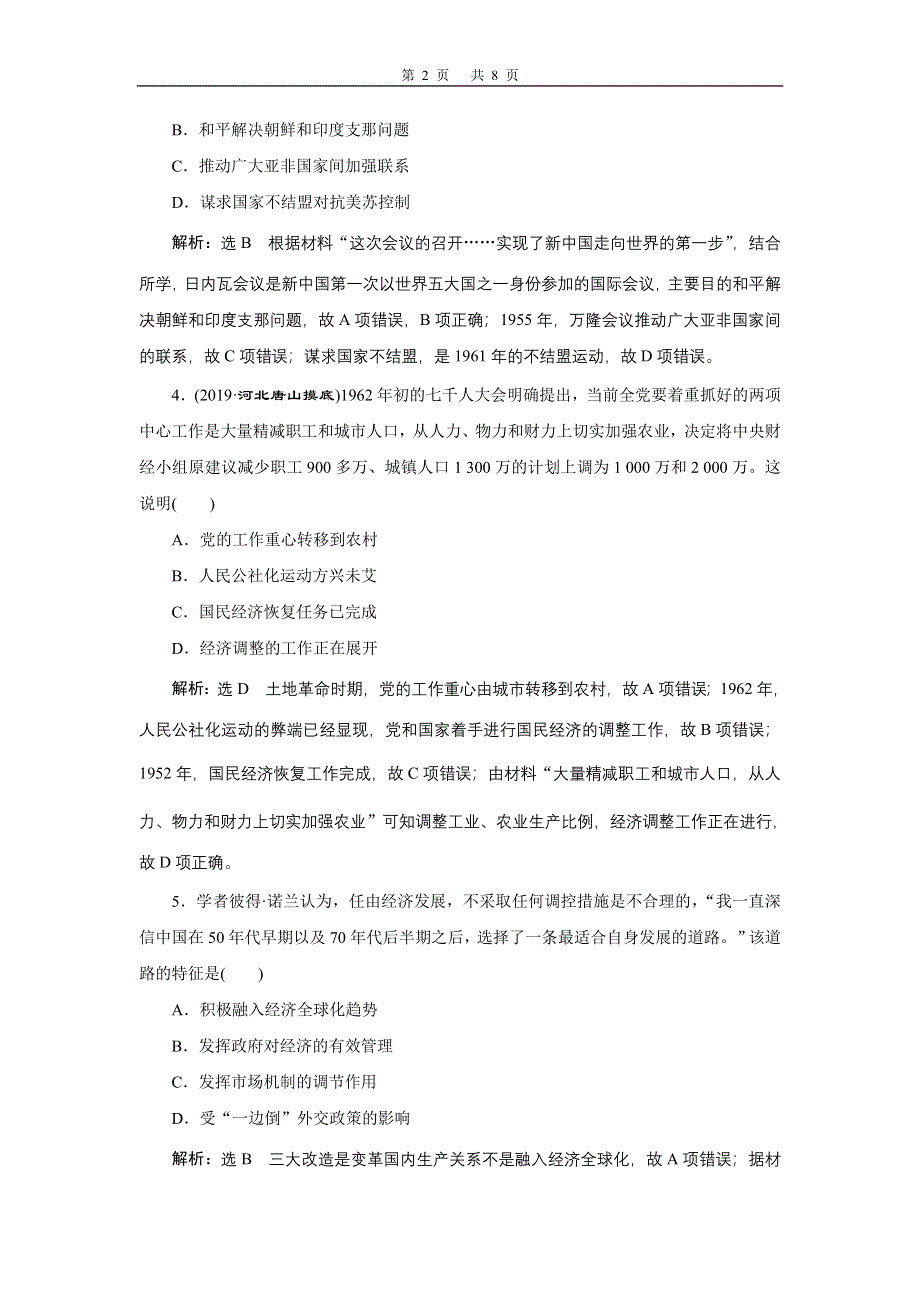 第 2 页　共 8 页

B．和平解决朝鲜和印度支那问题

C．推动广大亚非国家间加强联系

D．谋求国家不结盟对抗美苏控制

解析：选 B　根据材料“这次会议的召开……实现了新中国走向世界的第一步”，结合所学，日内瓦会议是新中国第一次以世界五大国之一身份参加的国际会议，主要目的和平解决朝鲜和印度支那问题，故 A 项错误，B 项正确；1955 年，万隆会议推动广大亚非国家间的联系，故 C 项错误；谋求国家不结盟，是 1961 年的不结盟运动，故 D 项错误。

4．(2019·河北唐山摸底)1962 年初的七千人大会明确提出，当前全党要着重抓好的两项中心工作是大量精减职工和城市人口，从人力、物力和财力上切实加强农业，决定将中央财经小组原建议减少职工 900 多万、城镇人口 1 300 万的计划上调为 1 000 万和 2 000 万。这说明(　　)

A．党的工作重心转移到农村

B．人民公社化运动方兴未艾

C．国民经济恢复任务已完成

D．经济调整的工作正在展开

解析：选 D　土地革命时期，党的工作重心由城市转移到农村，故 A 项错误；1962 年，人民公社化运动的弊端已经显现，党和国家着手进行国民经济的调整工作，故 B 项错误；1952 年，国民经济恢复工作完成，故 C 项错误；由材料“大量精减职工和城市人口，从人力、物力和财力上切实加强农业”可知调整工业、农业生产比例，经济调整工作正在进行，故 D 项正确。

5．学者彼得·诺兰认为，任由经济发展，不采取任何调控措施是不合理的，“我一直深信中国在 50 年代早期以及 70 年代后半期之后，选择了一条最适合自身发展的道路。”该道路的特征是(　　)

A．积极融入经济全球化趋势

B．发挥政府对经济的有效管理

C．发挥市场机制的调节作用

D．受“一边倒”外交政策的影响

解析：选 B　三大改造是变革国内生产关系不是融入经济全球化，故 A 项错误；据材